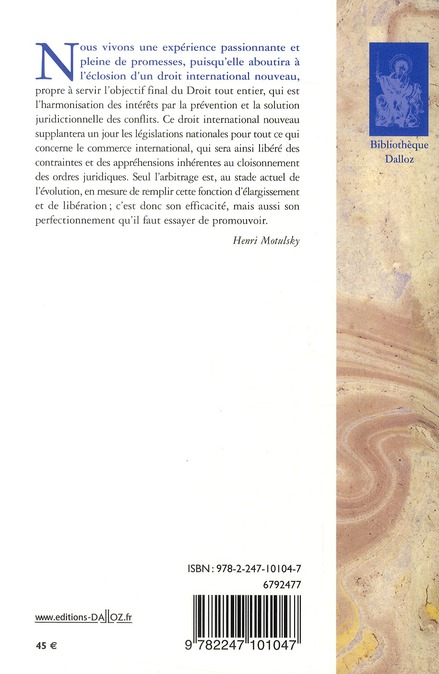 Nous vivons une expérience passionnante et pleine de promesses, puisqu'elle aboutira à l'éclosion d'un droit international nouveau, propre à servir l'objectif final du Droit tout entier, qui est l'harmonisation des intérêts par la prévention et la solution juridictionnelle des conflits. Ce droit international nouveau supplantera un jour les législations nationales pour tout ce qui concerne le commerce international, qui sera ainsi libéré des contraintes et des appréhensions inhérentes au cloisonnement des ordres juridiques. Seul l'arbitrage est, au stade actuel de l'évolution, en mesure de remplir cette fonction d'élargissement et de libération ; c'est donc son efficacité, mais aussi son perfectionnement qu'il faut essayer de promouvoir.

Henri Motulsky

Bibliothèque Dalloz

ISBN : 978-2-247-10104-7

6792477

www.editions-DALLOZ.fr

45 €

9 782247 101047